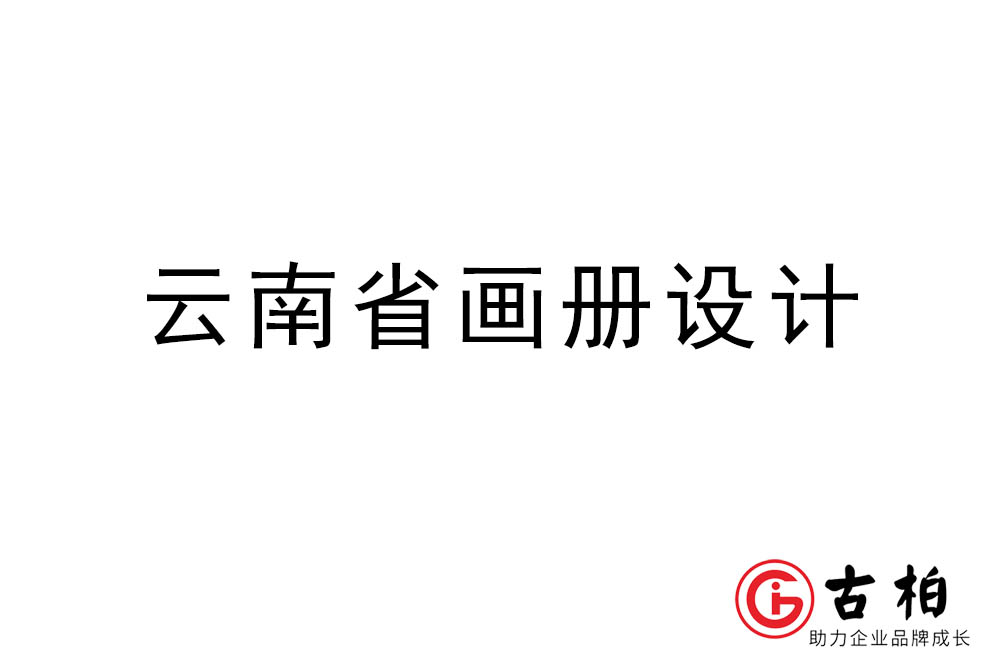 云南省画册设计

古柏
助力企业品牌成长